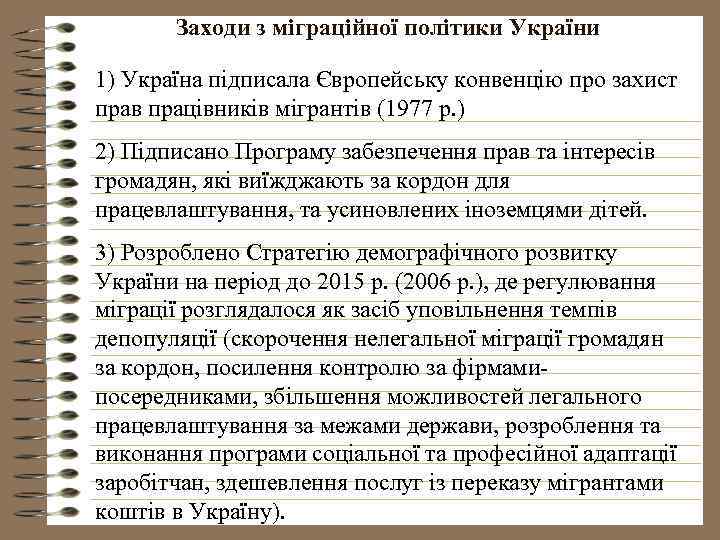 Заходи з міграційної політики України

1) Україна підписала Європейську конвенцію про захист прав працівників мігрантів (1977 р.)

2) Підписано Програму забезпечення прав та інтересів громадян, які виїжджають за кордон для працевлаштування, та усиновлених іноземцями дітей.

3) Розроблено Стратегію демографічного розвитку України на період до 2015 р. (2006 р.), де регулювання міграції розглядалося як засіб уповільнення темпів депопуляції (скорочення нелегальної міграції громадян за кордон, посилення контролю за фірмами-посередниками, збільшення можливостей легального працевлаштування за межами держави, розроблення та виконання програми соціальної та професійної адаптації заробітчан, здешевлення послуг із переказу мігрантами коштів в Україну).